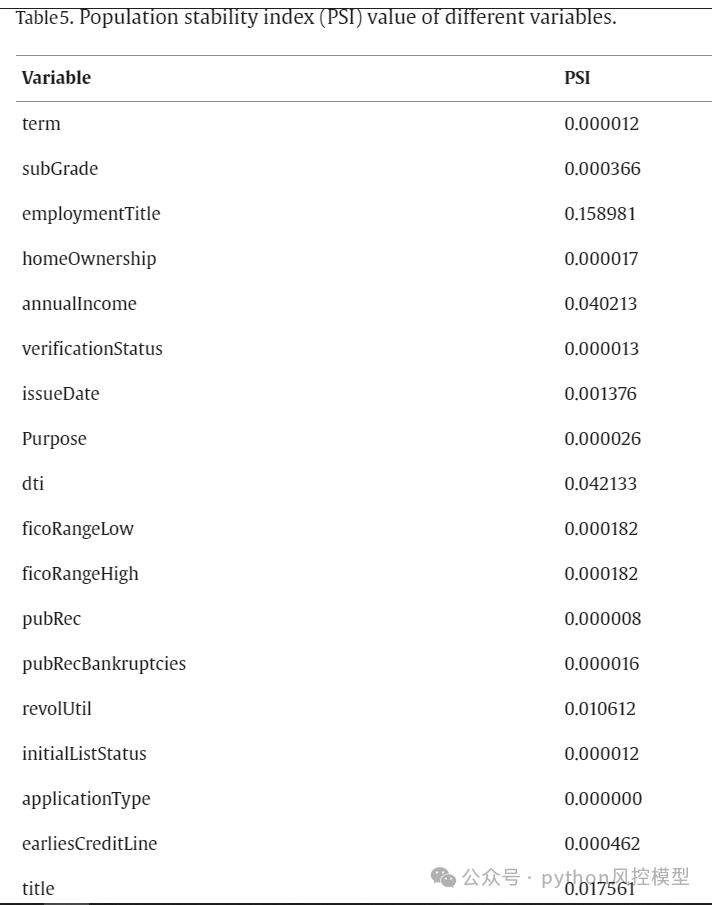 Table5. Population stability index (PSI) value of different variables.

| Variable | PSI |
|---|---|
| term | 0.000012 |
| subGrade | 0.000366 |
| employmentTitle | 0.158981 |
| homeOwnership | 0.000017 |
| annualIncome | 0.040213 |
| verificationStatus | 0.000013 |
| issueDate | 0.001376 |
| Purpose | 0.000026 |
| dti | 0.042133 |
| ficoRangeLow | 0.000182 |
| ficoRangeHigh | 0.000182 |
| pubRec | 0.000008 |
| pubRecBankruptcies | 0.000016 |
| revolUtil | 0.010612 |
| initialListStatus | 0.000012 |
| applicationType | 0.000000 |
| earliesCreditLine | 0.000462 |
| title | 0.017561 |

公众号 · python风控模型